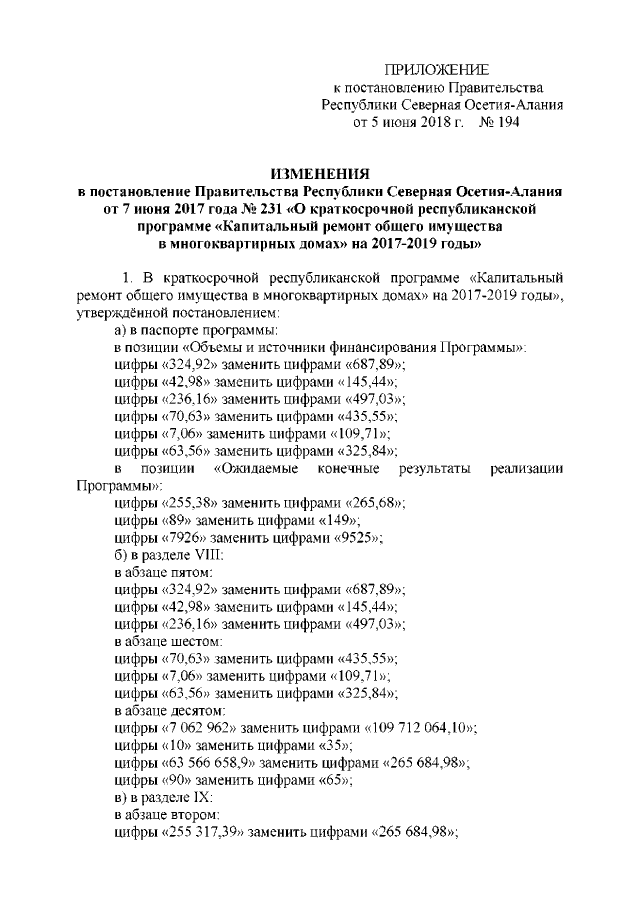 ПРИЛОЖЕНИЕ
к постановлению Правительства
Республики Северная Осетия-Алания
от 5 июня 2018 г. № 194

ИЗМЕНЕНИЯ
в постановление Правительства Республики Северная Осетия-Алания от 7 июня 2017 года № 231 «О краткосрочной республиканской программе «Капитальный ремонт общего имущества в многоквартирных домах» на 2017-2019 годы»

1. В краткосрочной республиканской программе «Капитальный ремонт общего имущества в многоквартирных домах» на 2017-2019 годы», утверждённой постановлением:
а) в паспорте программы:
в позиции «Объемы и источники финансирования Программы»:
цифры «324,92» заменить цифрами «687,89»;
цифры «42,98» заменить цифрами «145,44»;
цифры «236,16» заменить цифрами «497,03»;
цифры «70,63» заменить цифрами «435,55»;
цифры «7,06» заменить цифрами «109,71»;
цифры «63,56» заменить цифрами «325,84»;
в позиции «Ожидаемые конечные результаты реализации Программы»:
цифры «255,38» заменить цифрами «265,68»;
цифры «89» заменить цифрами «149»;
цифры «7926» заменить цифрами «9525»;
б) в разделе VIII:
в абзаце пятом:
цифры «324,92» заменить цифрами «687,89»;
цифры «42,98» заменить цифрами «145,44»;
цифры «236,16» заменить цифрами «497,03»;
в абзаце шестом:
цифры «70,63» заменить цифрами «435,55»;
цифры «7,06» заменить цифрами «109,71»;
цифры «63,56» заменить цифрами «325,84»;
в абзаце десятом:
цифры «7 062 962» заменить цифрами «109 712 064,10»;
цифры «10» заменить цифрами «35»;
цифры «63 566 658,9» заменить цифрами «265 684,98»;
цифры «90» заменить цифрами «65»;
в) в разделе IX:
в абзаце втором:
цифры «255 317,39» заменить цифрами «265 684,98»;